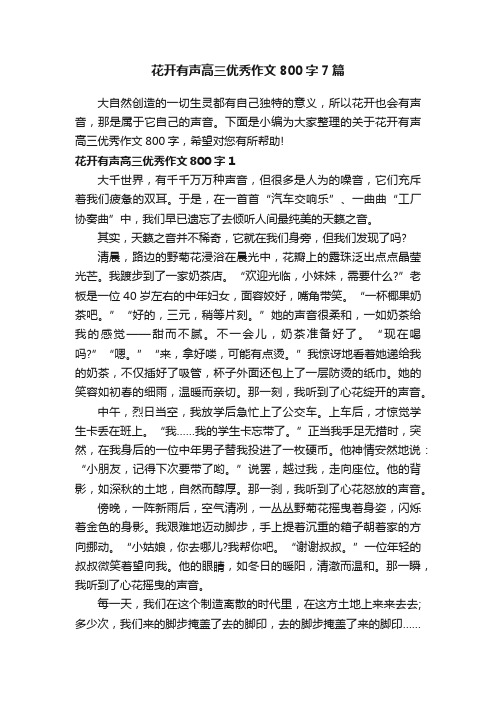 花开有声高三优秀作文 800 字 7 篇

大自然创造的一切生灵都有自己独特的意义，所以花开也会有声音，那是属于它自己的声音。下面是小编为大家整理的关于花开有声高三优秀作文 800 字，希望对您有所帮助!

花开有声高三优秀作文 800 字 1

大千世界，有千千万万种声音，但很多是人为的噪音，它们充斥着我们疲惫的双耳。于是，在一首首“汽车交响乐”、一曲曲“工厂协奏曲”中，我们早已遗忘了去倾听人间最纯美的天籁之音。

其实，天籁之音并不稀奇，它就在我们身旁，但我们发现了吗?

清晨，路边的野菊花浸浴在晨光中，花瓣上的露珠泛出点点晶莹光芒。我踱步到了一家奶茶店。“欢迎光临，小妹妹，需要什么?”老板是一位 40 岁左右的中年妇女，面容姣好，嘴角带笑。“一杯椰果奶茶吧。”“好的，三元，稍等片刻。”她的声音很柔和，一如奶茶给我的感觉——甜而不腻。不一会儿，奶茶准备好了。“现在喝吗?”“嗯。”“来，拿好喽，可能有点烫。”我惊讶地看着她递给我的奶茶，不仅插好了吸管，杯子外面还包上了一层防烫的纸巾。她的笑容如初春的细雨，温暖而亲切。那一刻，我听到了心花绽开的声音。

中午，烈日当空，我放学后急忙上了公交车。上车后，才惊觉学生卡丢在班上。“我……我的学生卡忘带了。”正当我手足无措时，突然，在我身后的一位中年男子替我投进了一枚硬币。他神情安然地说：“小朋友，记得下次要带了哟。”说罢，越过我，走向座位。他的背影，如深秋的土地，自然而醇厚。那一刹，我听到了心花怒放的声音。

傍晚，一阵新雨后，空气清冽，一丛丛野菊花摇曳着身姿，闪烁着金色的身影。我艰难地迈动脚步，手上提着沉重的箱子朝着家的方向挪动。“小姑娘，你去哪儿?我帮你吧。“谢谢叔叔。”一位年轻的叔叔微笑着望向我。他的眼睛，如冬日的暖阳，清澈而温和。那一瞬，我听到了心花摇曳的声音。

每一天，我们在这个制造离散的时代里，在这方土地上来来去去;多少次，我们来的脚步掩盖了去的脚印，去的脚步掩盖了来的脚印……